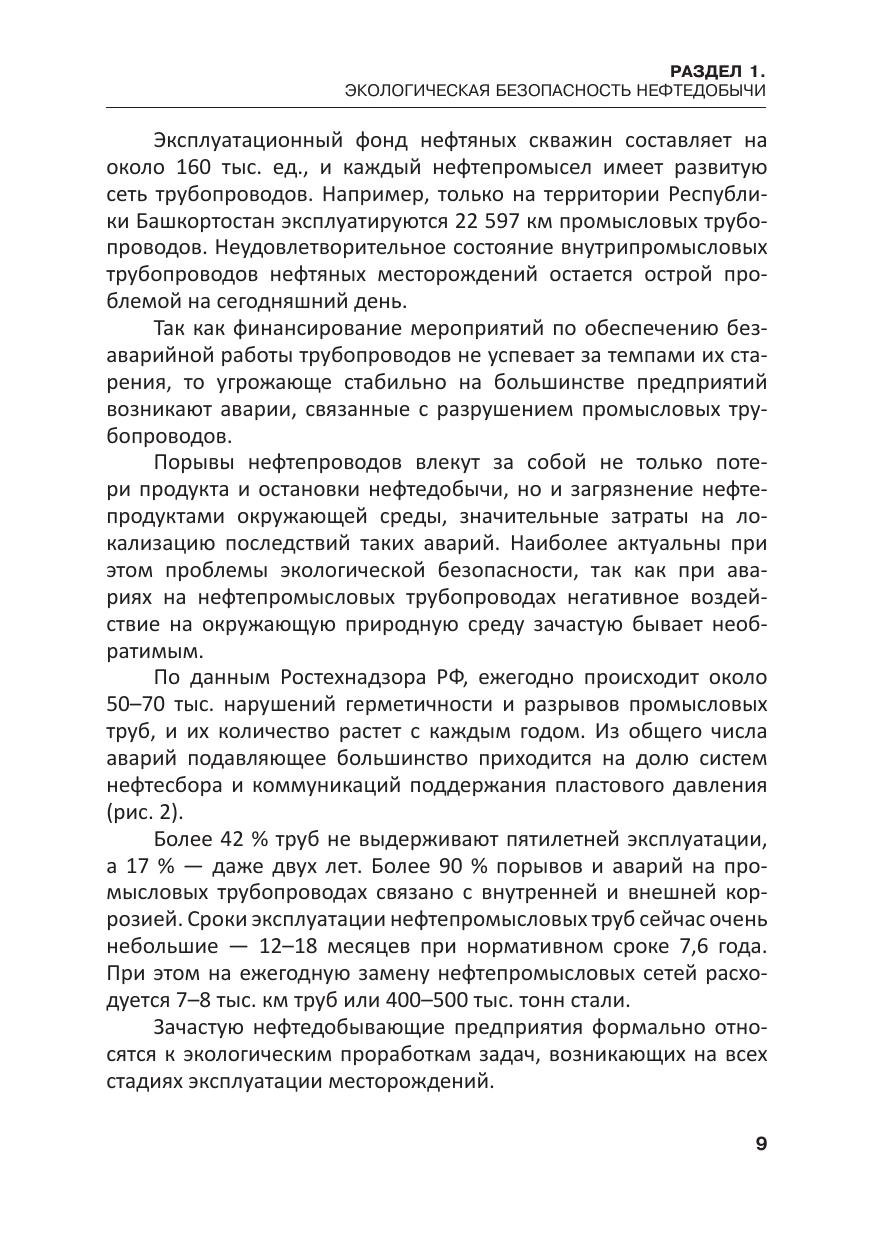 РАЗДЕЛ 1.
ЭКОЛОГИЧЕСКАЯ БЕЗОПАСНОСТЬ НЕФТЕДОБЫЧИ

Эксплуатационный фонд нефтяных скважин составляет на около 160 тыс. ед., и каждый нефтепромысел имеет развитую сеть трубопроводов. Например, только на территории Республики Башкортостан эксплуатируются 22 597 км промысловых трубопроводов. Неудовлетворительное состояние внутрипромысловых трубопроводов нефтяных месторождений остается острой проблемой на сегодняшний день.

Так как финансирование мероприятий по обеспечению безаварийной работы трубопроводов не успевает за темпами их старения, то угрожающе стабильно на большинстве предприятий возникают аварии, связанные с разрушением промысловых трубопроводов.

Порывы нефтепроводов влекут за собой не только потери продукта и остановки нефтедобычи, но и загрязнение нефтепродуктами окружающей среды, значительные затраты на локализацию последствий таких аварий. Наиболее актуальны при этом проблемы экологической безопасности, так как при авариях на нефтепромысловых трубопроводах негативное воздействие на окружающую природную среду зачастую бывает необратимым.

По данным Ростехнадзора РФ, ежегодно происходит около 50–70 тыс. нарушений герметичности и разрывов промысловых труб, и их количество растет с каждым годом. Из общего числа аварий подавляющее большинство приходится на долю систем нефтесбора и коммуникаций поддержания пластового давления (рис. 2).

Более 42 % труб не выдерживают пятилетней эксплуатации, а 17 % — даже двух лет. Более 90 % порывов и аварий на промысловых трубопроводах связано с внутренней и внешней коррозией. Сроки эксплуатации нефтепромысловых труб сейчас очень небольшие — 12–18 месяцев при нормативном сроке 7,6 года. При этом на ежегодную замену нефтепромысловых сетей расходуется 7–8 тыс. км труб или 400–500 тыс. тонн стали.

Зачастую нефтедобывающие предприятия формально относятся к экологическим проработкам задач, возникающих на всех стадиях эксплуатации месторождений.

9